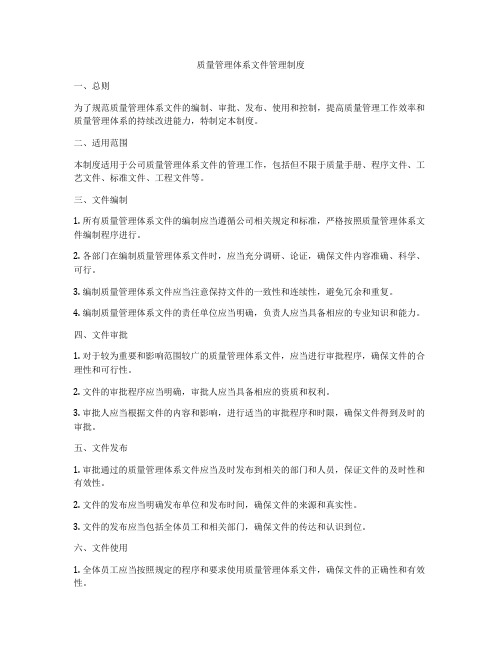 质量管理体系文件管理制度

一、总则

为了规范质量管理体系文件的编制、审批、发布、使用和控制，提高质量管理工作效率和质量管理体系的持续改进能力，特制定本制度。

二、适用范围

本制度适用于公司质量管理体系文件的管理工作，包括但不限于质量手册、程序文件、工艺文件、标准文件、工程文件等。

三、文件编制

1. 所有质量管理体系文件的编制应当遵循公司相关规定和标准，严格按照质量管理体系文件编制程序进行。

2. 各部门在编制质量管理体系文件时，应当充分调研、论证，确保文件内容准确、科学、可行。

3. 编制质量管理体系文件应当注意保持文件的一致性和连续性，避免冗余和重复。

4. 编制质量管理体系文件的责任单位应当明确，负责人应当具备相应的专业知识和能力。

四、文件审批

1. 对于较为重要和影响范围较广的质量管理体系文件，应当进行审批程序，确保文件的合理性和可行性。

2. 文件的审批程序应当明确，审批人应当具备相应的资质和权利。

3. 审批人应当根据文件的内容和影响，进行适当的审批程序和时限，确保文件得到及时的审批。

五、文件发布

1. 审批通过的质量管理体系文件应当及时发布到相关的部门和人员，保证文件的及时性和有效性。

2. 文件的发布应当明确发布单位和发布时间，确保文件的来源和真实性。

3. 文件的发布应当包括全体员工和相关部门，确保文件的传达和认识到位。

六、文件使用

1. 全体员工应当按照规定的程序和要求使用质量管理体系文件，确保文件的正确性和有效性。